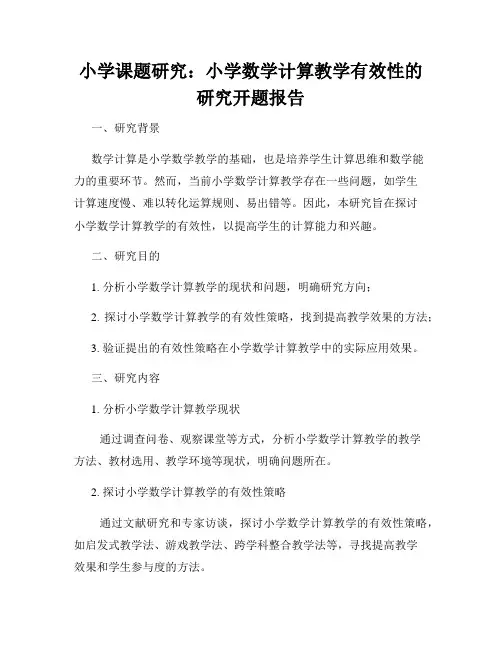 小学课题研究：小学数学计算教学有效性的研究开题报告

一、研究背景

数学计算是小学数学教学的基础，也是培养学生计算思维和数学能力的重要环节。然而，当前小学数学计算教学存在一些问题，如学生计算速度慢、难以转化运算规则、易出错等。因此，本研究旨在探讨小学数学计算教学的有效性，以提高学生的计算能力和兴趣。

二、研究目的

1. 分析小学数学计算教学的现状和问题，明确研究方向；

2. 探讨小学数学计算教学的有效性策略，找到提高教学效果的方法；

3. 验证提出的有效性策略在小学数学计算教学中的实际应用效果。

三、研究内容

1. 分析小学数学计算教学现状

通过调查问卷、观察课堂等方式，分析小学数学计算教学的教学方法、教材选用、教学环境等现状，明确问题所在。

2. 探讨小学数学计算教学的有效性策略

通过文献研究和专家访谈，探讨小学数学计算教学的有效性策略，如启发式教学法、游戏教学法、跨学科整合教学法等，寻找提高教学效果和学生参与度的方法。